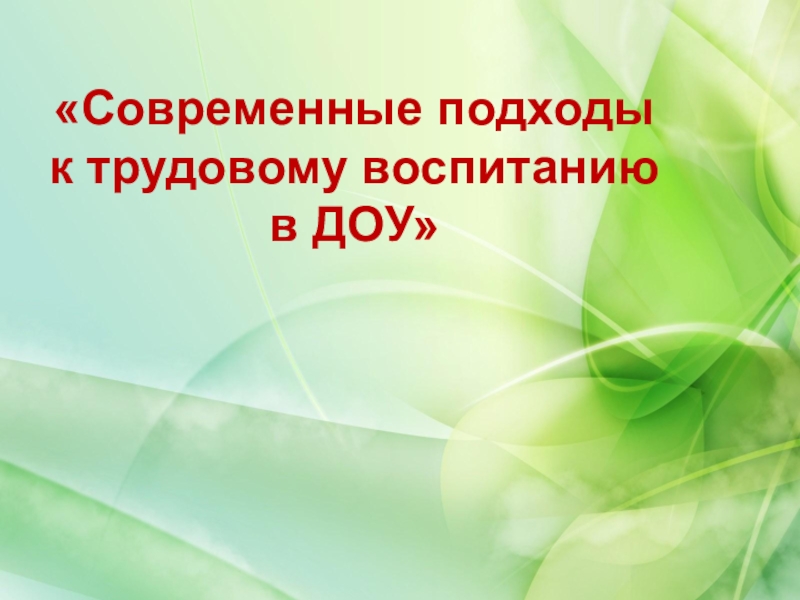 «Современные подходы к трудовому воспитанию в ДОУ»